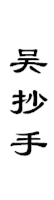 吴抄手